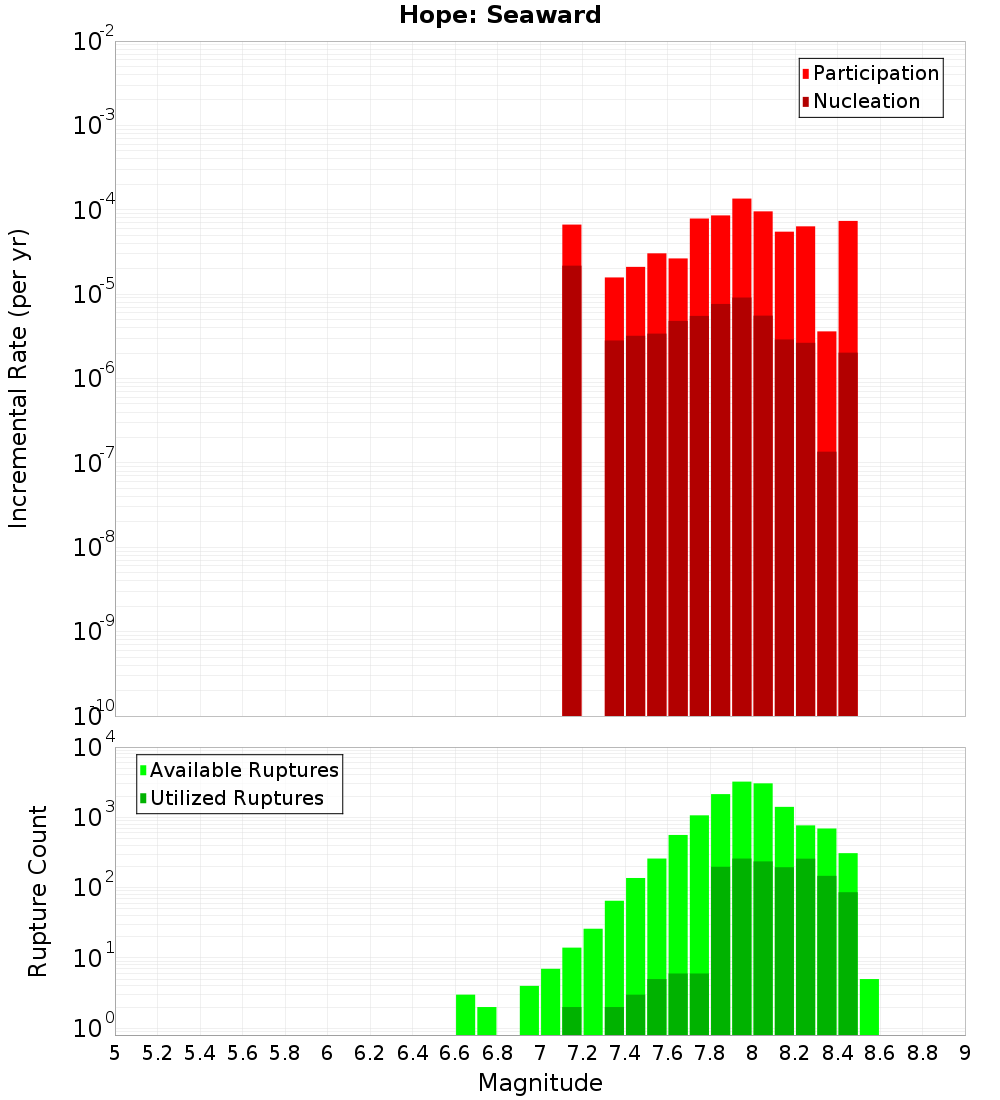 Hope: Seaward

Participation
Nucleation

Incremental Rate (per yr)

$10^{-2}$
$10^{-3}$
$10^{-4}$
$10^{-5}$
$10^{-6}$
$10^{-7}$
$10^{-8}$
$10^{-9}$
$10^{-10}$

Available Ruptures
Utilized Ruptures

Rupture Count

$10^{4}$
$10^{3}$
$10^{2}$
$10^{1}$
$10^{0}$

5 5.2 5.4 5.6 5.8 6 6.2 6.4 6.6 6.8 7 7.2 7.4 7.6 7.8 8 8.2 8.4 8.6 8.8 9

Magnitude